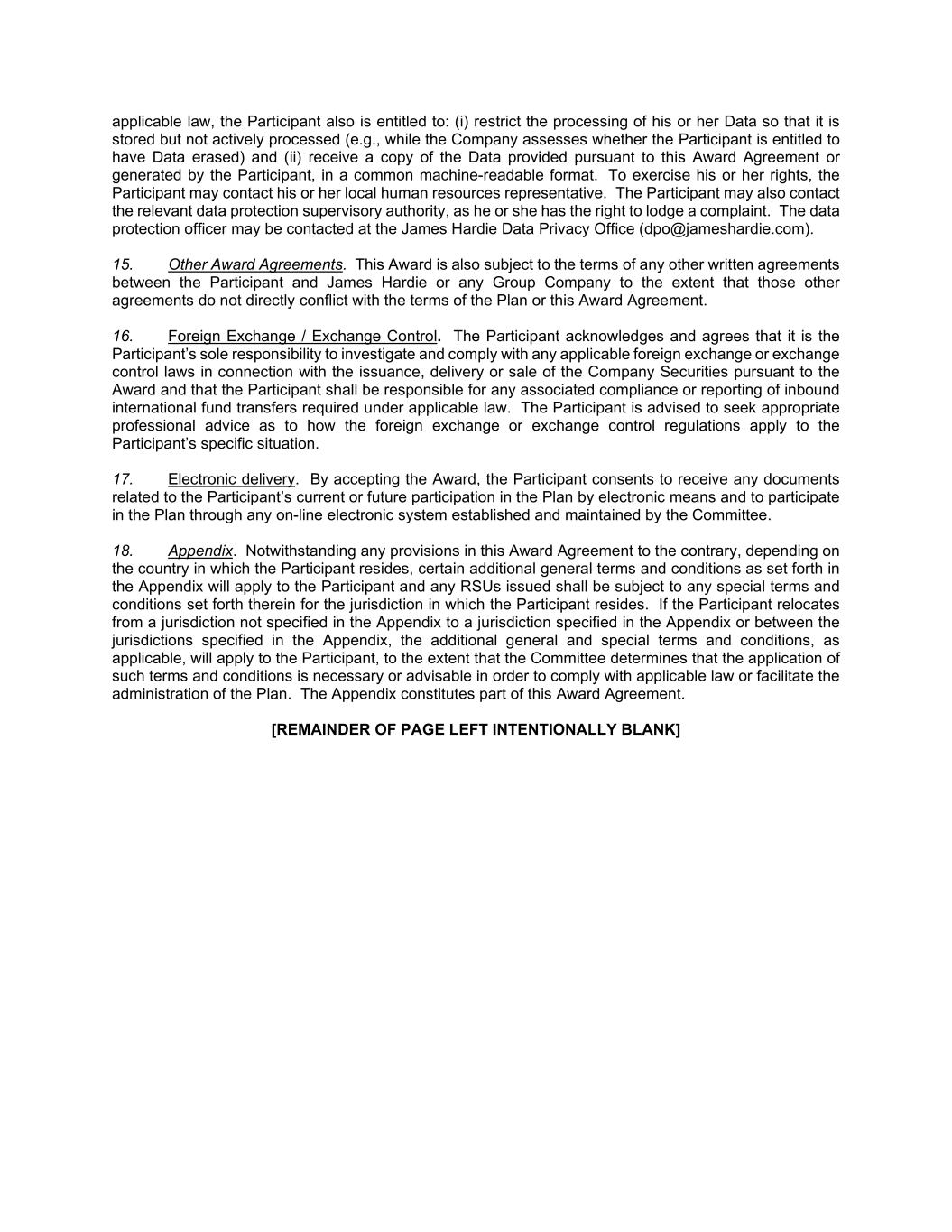 applicable law, the Participant also is entitled to: (i) restrict the processing of his or her Data so that it is stored but not actively processed (e.g., while the Company assesses whether the Participant is entitled to have Data erased) and (ii) receive a copy of the Data provided pursuant to this Award Agreement or generated by the Participant, in a common machine-readable format. To exercise his or her rights, the Participant may contact his or her local human resources representative. The Participant may also contact the relevant data protection supervisory authority, as he or she has the right to lodge a complaint. The data protection officer may be contacted at the James Hardie Data Privacy Office (dpo@jameshardie.com).

15. Other Award Agreements. This Award is also subject to the terms of any other written agreements between the Participant and James Hardie or any Group Company to the extent that those other agreements do not directly conflict with the terms of the Plan or this Award Agreement.

16. Foreign Exchange / Exchange Control. The Participant acknowledges and agrees that it is the Participant's sole responsibility to investigate and comply with any applicable foreign exchange or exchange control laws in connection with the issuance, delivery or sale of the Company Securities pursuant to the Award and that the Participant shall be responsible for any associated compliance or reporting of inbound international fund transfers required under applicable law. The Participant is advised to seek appropriate professional advice as to how the foreign exchange or exchange control regulations apply to the Participant's specific situation.

17. Electronic delivery. By accepting the Award, the Participant consents to receive any documents related to the Participant's current or future participation in the Plan by electronic means and to participate in the Plan through any on-line electronic system established and maintained by the Committee.

18. Appendix. Notwithstanding any provisions in this Award Agreement to the contrary, depending on the country in which the Participant resides, certain additional general terms and conditions as set forth in the Appendix will apply to the Participant and any RSUs issued shall be subject to any special terms and conditions set forth therein for the jurisdiction in which the Participant resides. If the Participant relocates from a jurisdiction not specified in the Appendix to a jurisdiction specified in the Appendix or between the jurisdictions specified in the Appendix, the additional general and special terms and conditions, as applicable, will apply to the Participant, to the extent that the Committee determines that the application of such terms and conditions is necessary or advisable in order to comply with applicable law or facilitate the administration of the Plan. The Appendix constitutes part of this Award Agreement.

[REMAINDER OF PAGE LEFT INTENTIONALLY BLANK]